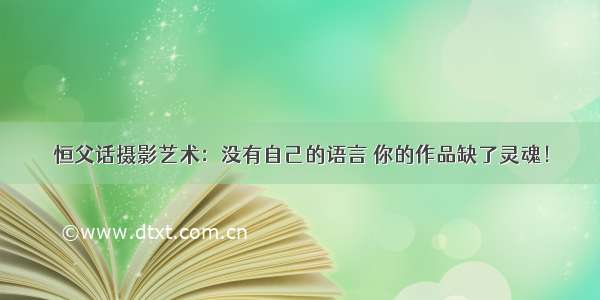 恒父话摄影艺术：没有自己的语言 你的作品缺了灵魂！

©www.dtxt.com.cn